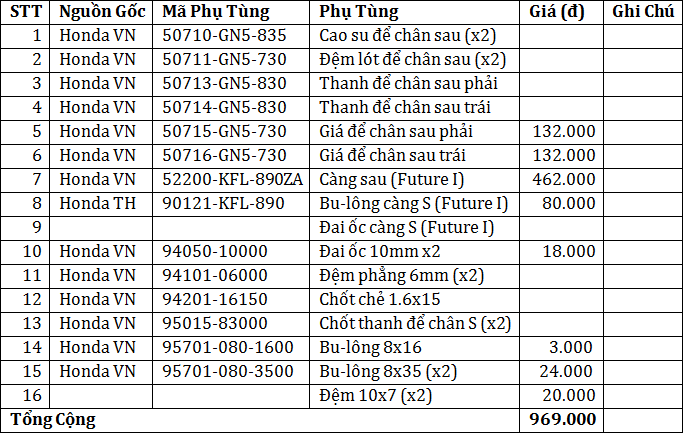 | STT | Nguồn Gốc | Mã Phụ Tùng | Phụ Tùng | Giá (đ) | Ghi Chú |
|---|---|---|---|---|---|
| 1 | Honda VN | 50710-GN5-835 | Cao su để chân sau (x2) | | |
| 2 | Honda VN | 50711-GN5-730 | Đệm lót để chân sau (x2) | | |
| 3 | Honda VN | 50713-GN5-830 | Thanh để chân sau phải | | |
| 4 | Honda VN | 50714-GN5-830 | Thanh để chân sau trái | | |
| 5 | Honda VN | 50715-GN5-730 | Giá để chân sau phải | 132.000 | |
| 6 | Honda VN | 50716-GN5-730 | Giá để chân sau trái | 132.000 | |
| 7 | Honda VN | 52200-KFL-890ZA | Càng sau (Future I) | 462.000 | |
| 8 | Honda TH | 90121-KFL-890 | Bu-lông càng S (Future I) | 80.000 | |
| 9 | | | Đai ốc càng S (Future I) | | |
| 10 | Honda VN | 94050-10000 | Đai ốc 10mm x2 | 18.000 | |
| 11 | Honda VN | 94101-06000 | Đệm phẳng 6mm (x2) | | |
| 12 | Honda VN | 94201-16150 | Chốt chẻ 1.6x15 | | |
| 13 | Honda VN | 95015-83000 | Chốt thanh để chân S (x2) | | |
| 14 | Honda VN | 95701-080-1600 | Bu-lông 8x16 | 3.000 | |
| 15 | Honda VN | 95701-080-3500 | Bu-lông 8x35 (x2) | 24.000 | |
| 16 | | | Đệm 10x7 (x2) | 20.000 | |
| Tổng Cộng | | | | 969.000 | |